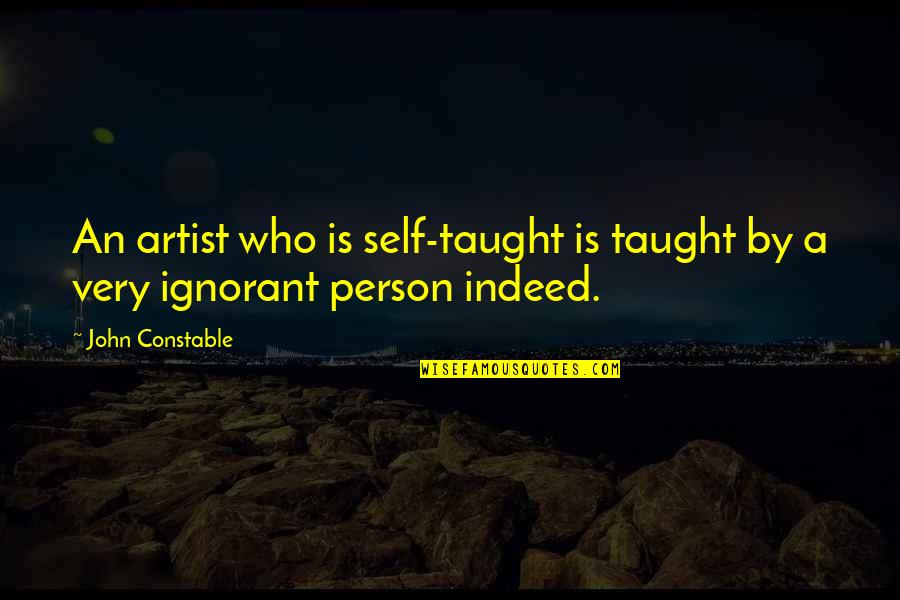 An artist who is self-taught is taught by a very ignorant person indeed.

~ John Constable

WISEFAMOUSQUOTES.COM